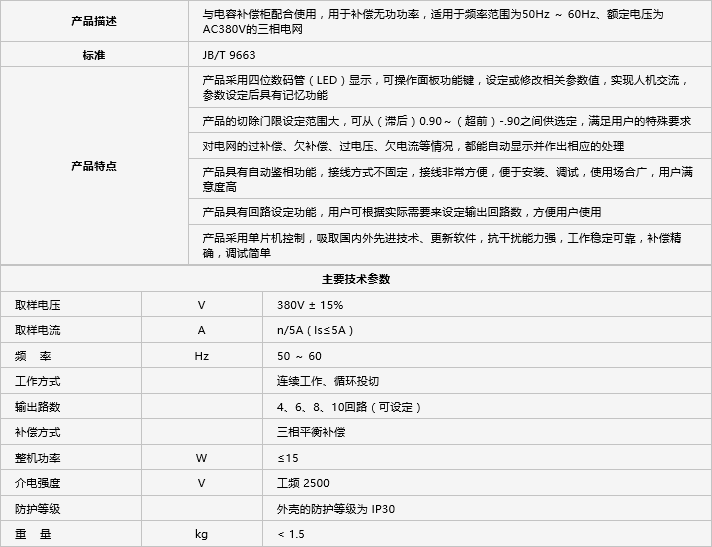 | 产品描述 | 与电容补偿柜配合使用，用于补偿无功功率，适用于频率范围为50Hz ～ 60Hz、额定电压为AC380V的三相电网 |
|---|---|
| 标准 | JB/T 9663 |
| 产品特点 | 产品采用四位数码管（LED）显示，可操作面板功能键，设定或修改相关参数值，实现人机交流，参数设定后具有记忆功能 |
| | 产品的切除门限设定范围大，可从（滞后）0.90～（超前）-.90之间供选定，满足用户的特殊要求 |
| | 对电网的过补偿、欠补偿、过电压、欠电流等情况，都能自动显示并作出相应的处理 |
| | 产品具有自动鉴相功能，接线方式不固定，接线非常方便，便于安装、调试，使用场合广，用户满意度高 |
| | 产品具有回路设定功能，用户可根据实际需要来设定输出回路数，方便用户使用 |
| | 产品采用单片机控制，吸取国内外先进技术、更新软件，抗干扰能力强，工作稳定可靠，补偿精确，调试简单 |

主要技术参数

| 取样电压 | V | 380V ± 15% |
|---|---|---|
| 取样电流 | A | n/5A（Is≤5A） |
| 频　率 | Hz | 50 ～ 60 |
| 工作方式 | | 连续工作、循环投切 |
| 输出路数 | | 4、6、8、10回路（可设定） |
| 补偿方式 | | 三相平衡补偿 |
| 整机功率 | W | ≤15 |
| 介电强度 | V | 工频 2500 |
| 防护等级 | | 外壳的防护等级为 IP30 |
| 重　量 | kg | < 1.5 |